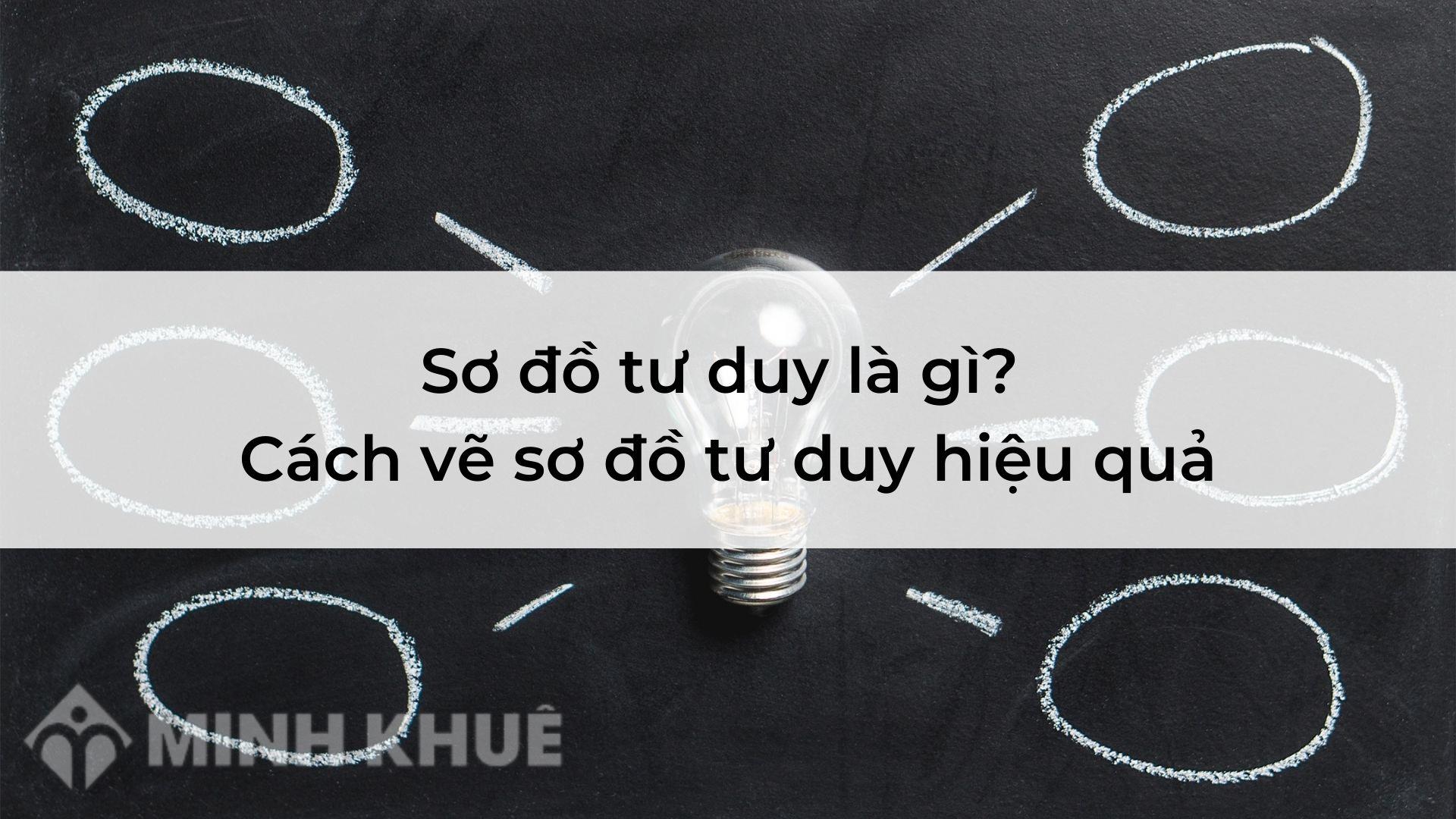 Sơ đồ tư duy là gì?
Cách vẽ sơ đồ tư duy hiệu quả

MINH KHUÊ